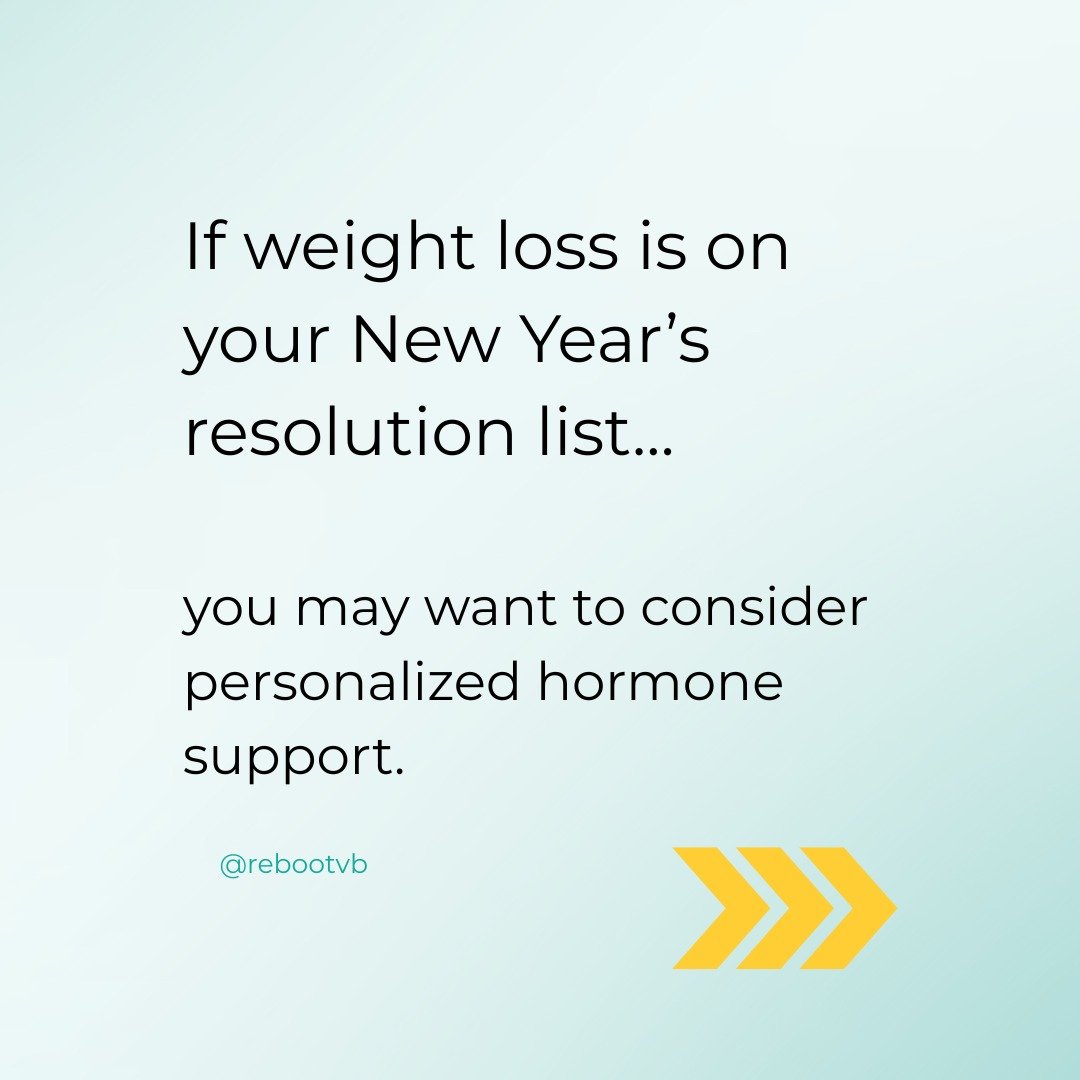 If weight loss is on your New Year’s resolution list...

you may want to consider personalized hormone support.

@rebootvb